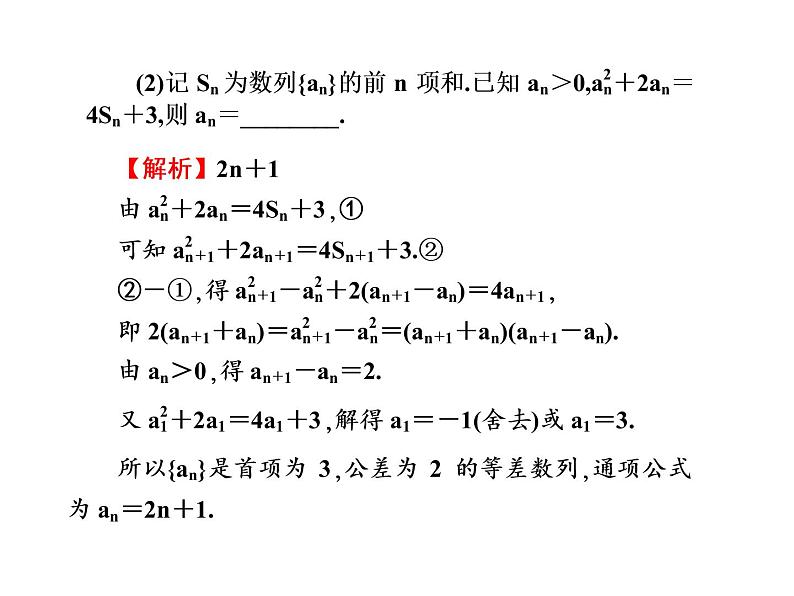 (2)记 $S_n$ 为数列$\{a_n\}$的前 n 项和.已知 $a_n>0$,$a_n^2+2a_n=4S_n+3$,则 $a_n=$________.

【解析】$2n+1$

由 $a_n^2+2a_n=4S_n+3$,①

可知 $a_{n+1}^2+2a_{n+1}=4S_{n+1}+3$.②

②-①,得 $a_{n+1}^2-a_n^2+2(a_{n+1}-a_n)=4a_{n+1}$,

即 $2(a_{n+1}+a_n)=a_{n+1}^2-a_n^2=(a_{n+1}+a_n)(a_{n+1}-a_n)$.

由 $a_n>0$,得 $a_{n+1}-a_n=2$.

又 $a_1^2+2a_1=4a_1+3$,解得 $a_1=-1$(舍去)或 $a_1=3$.

所以$\{a_n\}$是首项为 3,公差为 2 的等差数列,通项公式为 $a_n=2n+1$.